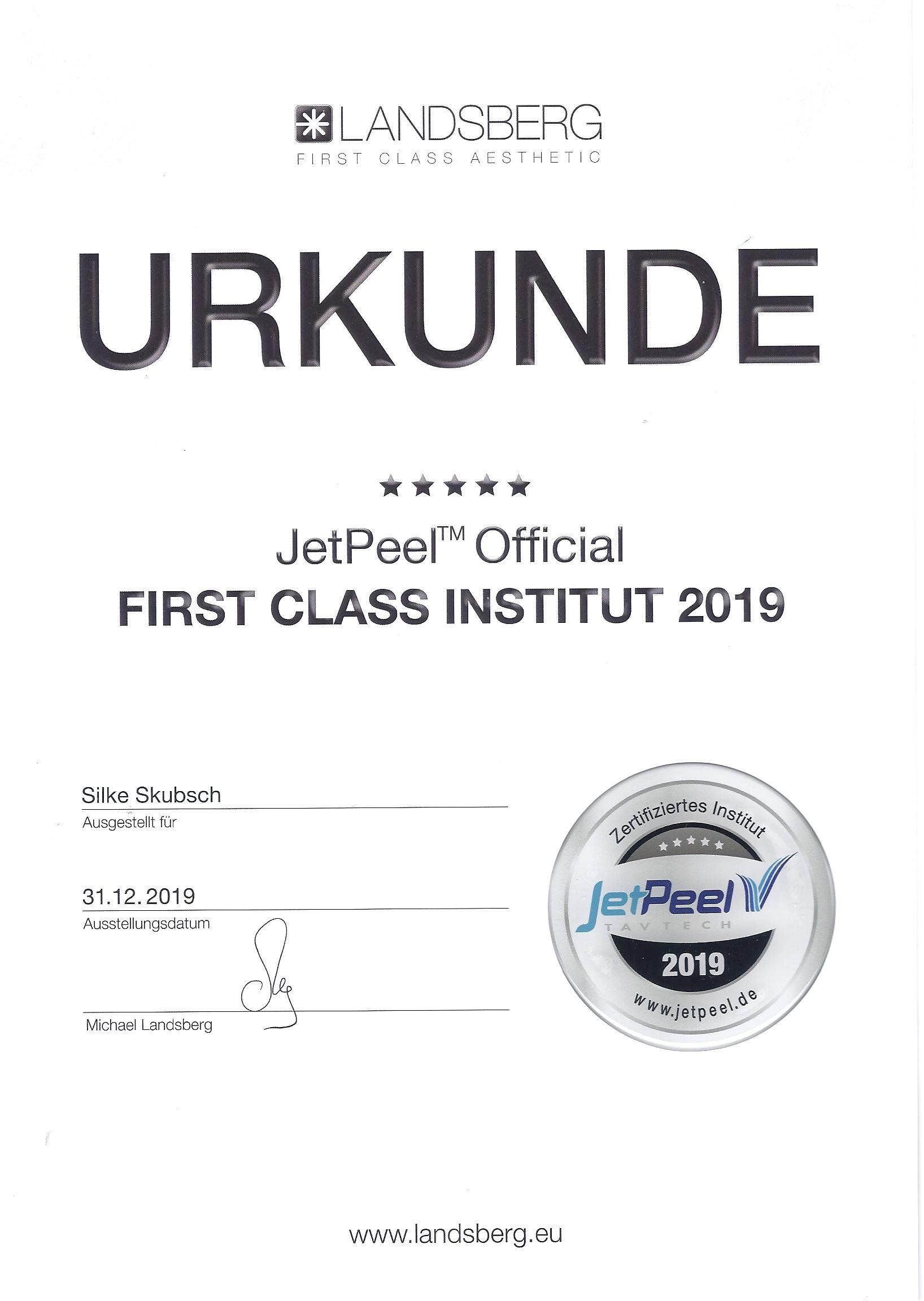 LANDSBERG
FIRST CLASS AESTHETIC

URKUNDE

★★★★★

JetPeel™ Official
FIRST CLASS INSTITUT 2019

Silke Skubsch
Ausgestellt für

31.12.2019
Ausstellungsdatum

Michael Landsberg

Zertifiziertes Institut
★★★★★
JetPeel
TAVTECH
2019
www.jetpeel.de

www.landsberg.eu